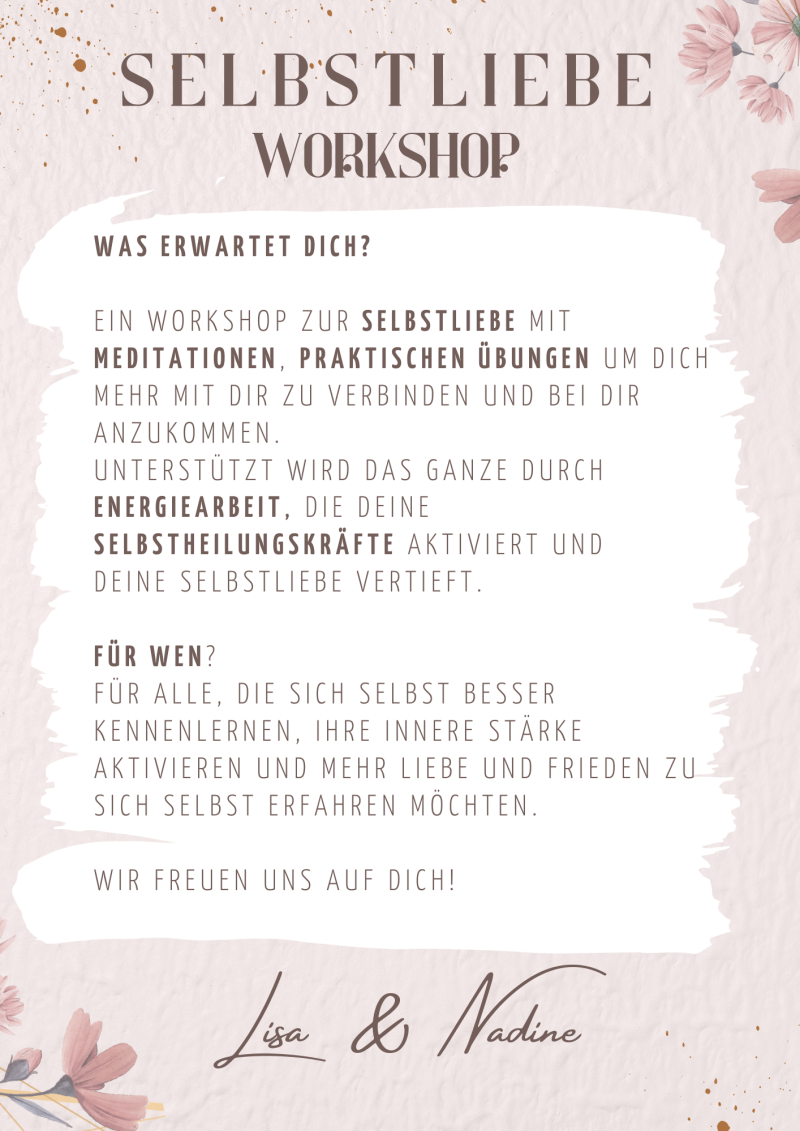 SELBSTLIEBE
WORKSHOP

WAS ERWARTET DICH?

EIN WORKSHOP ZUR SELBSTLIEBE MIT MEDITATIONEN, PRAKTISCHEN ÜBUNGEN UM DICH MEHR MIT DIR ZU VERBINDEN UND BEI DIR ANZUKOMMEN.
UNTERSTÜTZT WIRD DAS GANZE DURCH ENERGIEARBEIT, DIE DEINE SELBSTHEILUNGSKRÄFTE AKTIVIERT UND DEINE SELBSTLIEBE VERTIEFT.

FÜR WEN?
FÜR ALLE, DIE SICH SELBST BESSER KENNENLERNEN, IHRE INNERE STÄRKE AKTIVIEREN UND MEHR LIEBE UND FRIEDEN ZU SICH SELBST ERFAHREN MÖCHTEN.

WIR FREUEN UNS AUF DICH!

Lisa & Nadine